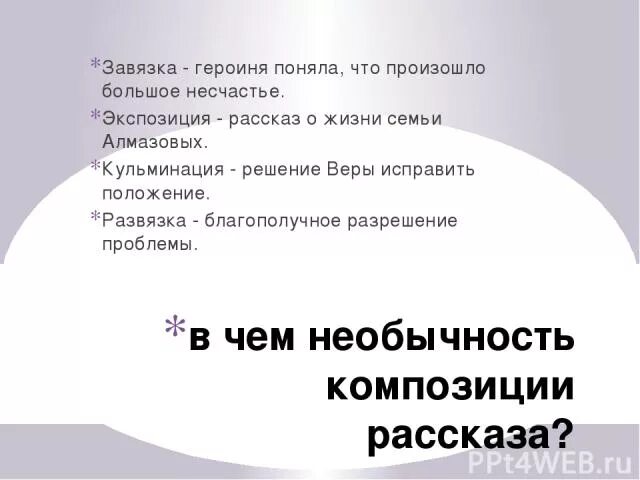 *Завязка - героиня поняла, что произошло большое несчастье.

*Экспозиция - рассказ о жизни семьи Алмазовых.

*Кульминация - решение Веры исправить положение.

*Развязка - благополучное разрешение проблемы.

*в чем необычность композиции рассказа?

PPt4WEB.ru